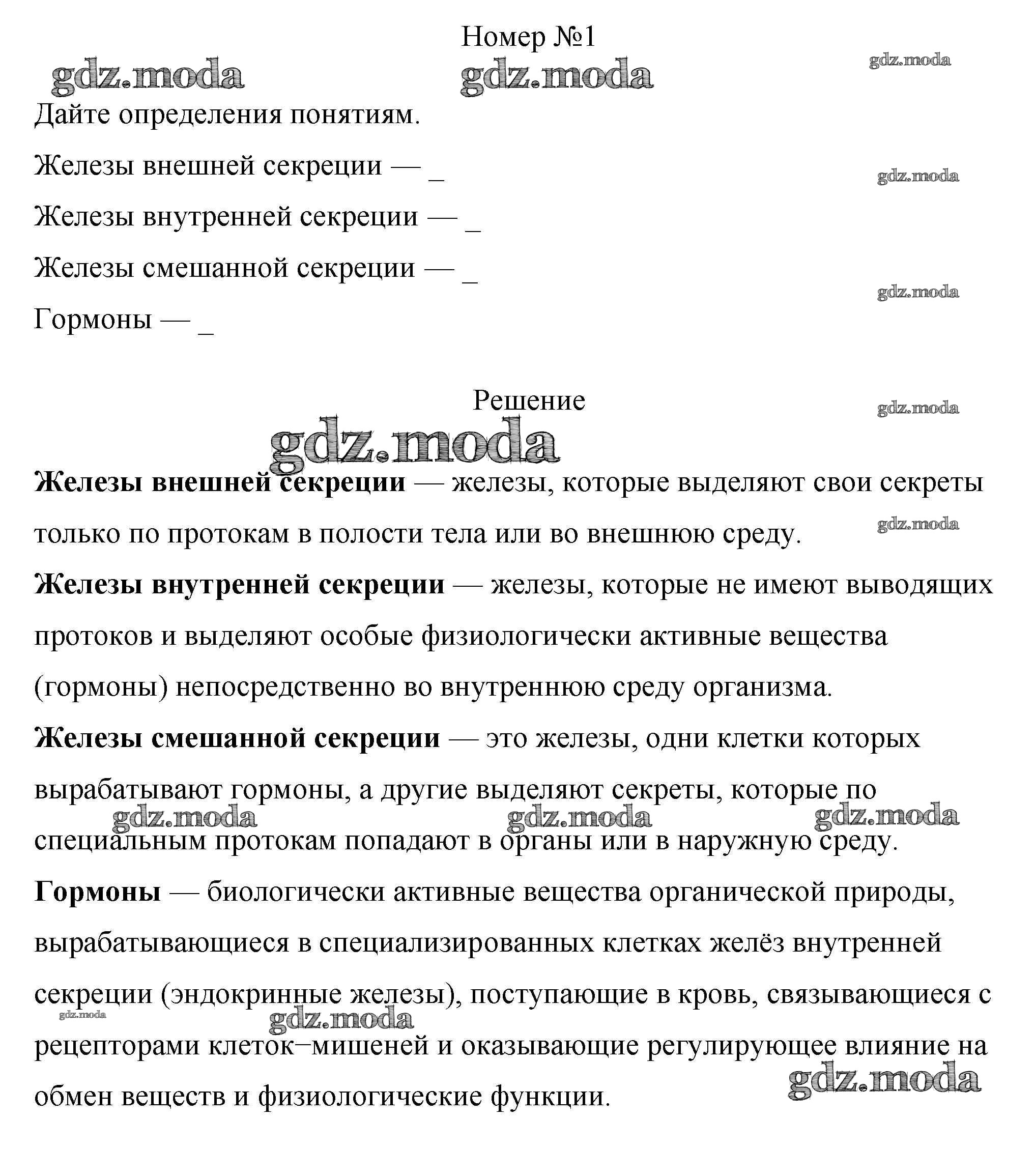 Номер №1

gdz.moda gdz.moda gdz.moda

Дайте определения понятиям.

Железы внешней секреции — _

gdz.moda

Железы внутренней секреции — _

Железы смешанной секреции — _

gdz.moda

Гормоны — _

Решение

gdz.moda

gdz.moda

Железы внешней секреции — железы, которые выделяют свои секреты только по протокам в полости тела или во внешнюю среду.

gdz.moda

Железы внутренней секреции — железы, которые не имеют выводящих протоков и выделяют особые физиологически активные вещества (гормоны) непосредственно во внутреннюю среду организма.

Железы смешанной секреции — это железы, одни клетки которых вырабатывают гормоны, а другие выделяют секреты, которые по специальным протокам попадают в органы или в наружную среду.

gdz.moda gdz.moda gdz.moda

Гормоны — биологически активные вещества органической природы, вырабатывающиеся в специализированных клетках желёз внутренней секреции (эндокринные железы), поступающие в кровь, связывающиеся с рецепторами клеток−мишеней и оказывающие регулирующее влияние на обмен веществ и физиологические функции.

gdz.moda gdz.moda gdz.moda